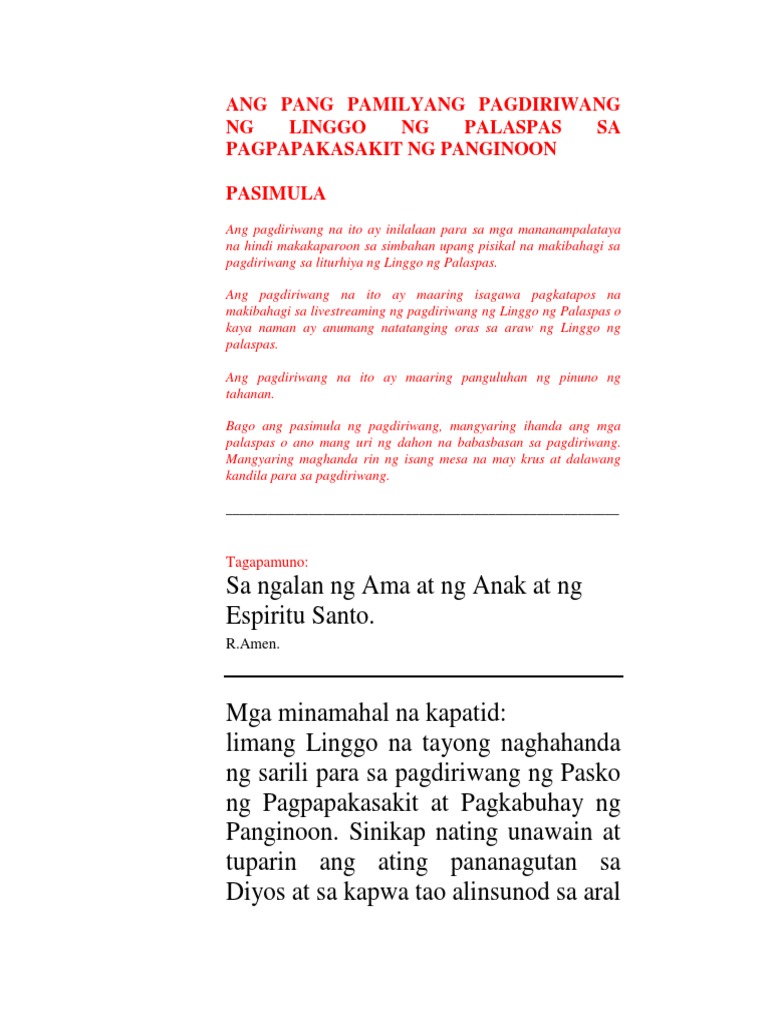 ANG PANG PAMILYANG PAGDIRIWANG NG LINGGO NG PALASPAS SA PAGPAPAKASAKIT NG PANGINOON

PASIMULA

Ang pagdiriwang na ito ay inilalaan para sa mga mananampalataya na hindi makakaparoon sa simbahan upang pisikal na makibahagi sa pagdiriwang sa liturhiya ng Linggo ng Palaspas.

Ang pagdiriwang na ito ay maaring isagawa pagkatapos na makibahagi sa livestreaming ng pagdiriwang ng Linggo ng Palaspas o kaya naman ay anumang natatanging oras sa araw ng Linggo ng palaspas.

Ang pagdiriwang na ito ay maaring panguluhan ng pinuno ng tahanan.

Bago ang pasimula ng pagdiriwang, mangyaring ihanda ang mga palaspas o ano mang uri ng dahon na babasbasan sa pagdiriwang. Mangyaring maghanda rin ng isang mesa na may krus at dalawang kandila para sa pagdiriwang.

Tagapamuno:
Sa ngalan ng Ama at ng Anak at ng Espiritu Santo.
R.Amen.

Mga minamahal na kapatid:
limang Linggo na tayong naghahanda ng sarili para sa pagdiriwang ng Pasko ng Pagpapakasakit at Pagkabuhay ng Panginoon. Sinikap nating unawain at tuparin ang ating pananagutan sa Diyos at sa kapwa tao alinsunod sa aral